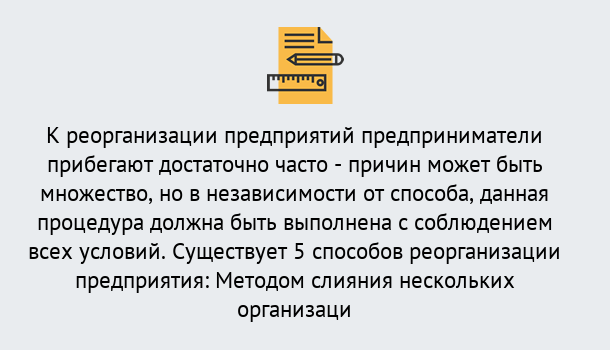 К реорганизации предприятий предприниматели прибегают достаточно часто - причин может быть множество, но в независимости от способа, данная процедура должна быть выполнена с соблюдением всех условий. Существует 5 способов реорганизации предприятия: Методом слияния нескольких организаци